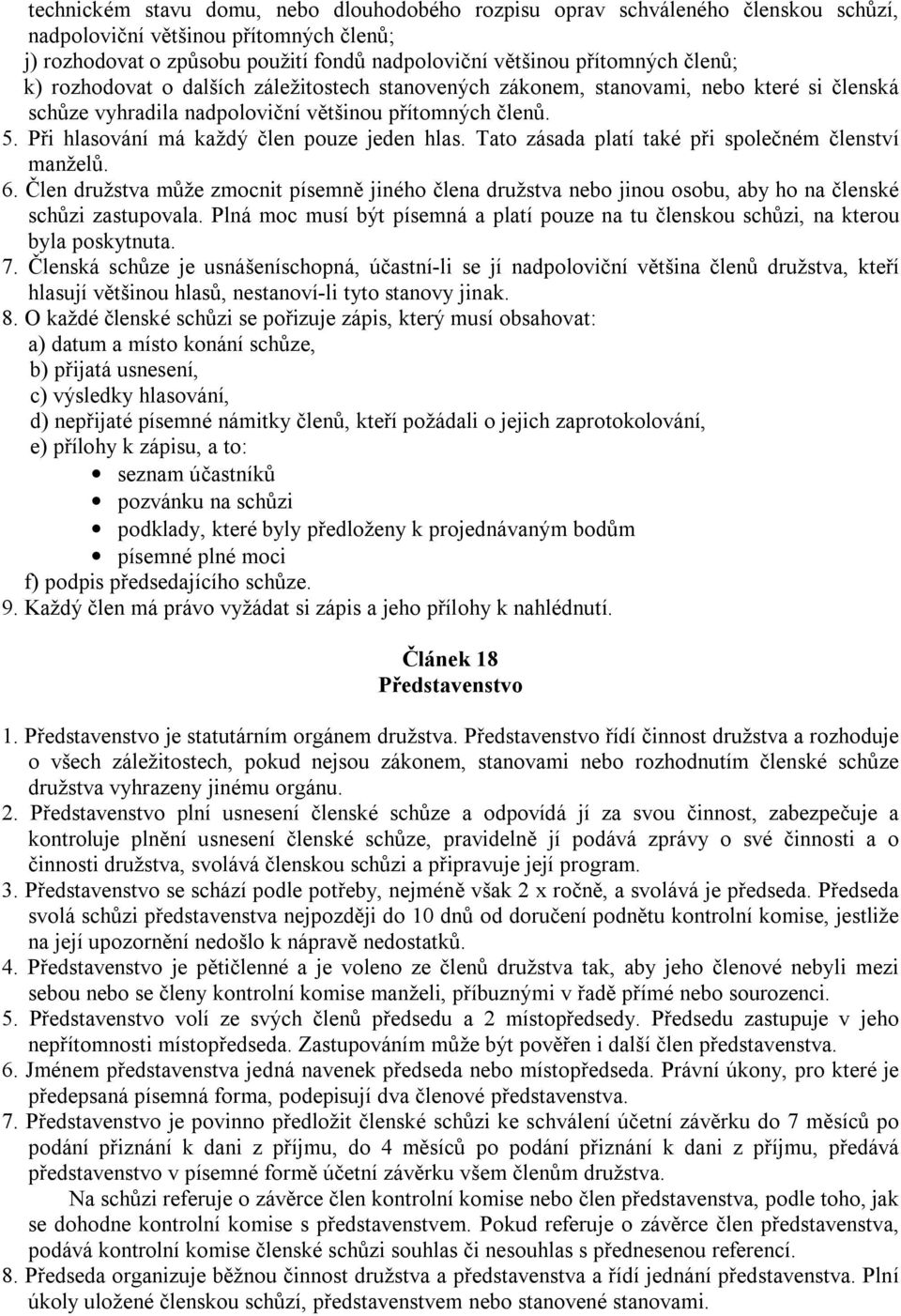 technickém stavu domu, nebo dlouhodobého rozpisu oprav schváleného členskou schůzí, nadpoloviční většinou přítomných členů;
j) rozhodovat o způsobu použití fondů nadpoloviční většinou přítomných členů;
k) rozhodovat o dalších záležitostech stanovených zákonem, stanovami, nebo které si členská schůze vyhradila nadpoloviční většinou přítomných členů.
5. Při hlasování má každý člen pouze jeden hlas. Tato zásada platí také při společném členství manželů.
6. Člen družstva může zmocnit písemně jiného člena družstva nebo jinou osobu, aby ho na členské schůzi zastupovala. Plná moc musí být písemná a platí pouze na tu členskou schůzi, na kterou byla poskytnuta.
7. Členská schůze je usnášeníschopná, účastní-li se jí nadpoloviční většina členů družstva, kteří hlasují většinou hlasů, nestanoví-li tyto stanovy jinak.
8. O každé členské schůzi se pořizuje zápis, který musí obsahovat:
a) datum a místo konání schůze,
b) přijatá usnesení,
c) výsledky hlasování,
d) nepřijaté písemné námitky členů, kteří požádali o jejich zaprotokolování,
e) přílohy k zápisu, a to:
• seznam účastníků
• pozvánku na schůzi
• podklady, které byly předloženy k projednávaným bodům
• písemné plné moci
f) podpis předsedajícího schůze.
9. Každý člen má právo vyžádat si zápis a jeho přílohy k nahlédnutí.

Článek 18
Představenstvo

1. Představenstvo je statutárním orgánem družstva. Představenstvo řídí činnost družstva a rozhoduje o všech záležitostech, pokud nejsou zákonem, stanovami nebo rozhodnutím členské schůze družstva vyhrazeny jinému orgánu.
2. Představenstvo plní usnesení členské schůze a odpovídá jí za svou činnost, zabezpečuje a kontroluje plnění usnesení členské schůze, pravidelně jí podává zprávy o své činnosti a o činnosti družstva, svolává členskou schůzi a připravuje její program.
3. Představenstvo se schází podle potřeby, nejméně však 2 x ročně, a svolává je předseda. Předseda svolá schůzi představenstva nejpozději do 10 dnů od doručení podnětu kontrolní komise, jestliže na její upozornění nedošlo k nápravě nedostatků.
4. Představenstvo je pětičlenné a je voleno ze členů družstva tak, aby jeho členové nebyli mezi sebou nebo se členy kontrolní komise manželi, příbuznými v řadě přímé nebo sourozenci.
5. Představenstvo volí ze svých členů předsedu a 2 místopředsedy. Předsedu zastupuje v jeho nepřítomnosti místopředseda. Zastupováním může být pověřen i další člen představenstva.
6. Jménem představenstva jedná navenek předseda nebo místopředseda. Právní úkony, pro které je předepsaná písemná forma, podepisují dva členové představenstva.
7. Představenstvo je povinno předložit členské schůzi ke schválení účetní závěrku do 7 měsíců po podání přiznání k dani z příjmu, do 4 měsíců po podání přiznání k dani z příjmu, předává představenstvo v písemné formě účetní závěrku všem členům družstva.
Na schůzi referuje o závěrce člen kontrolní komise nebo člen představenstva, podle toho, jak se dohodne kontrolní komise s představenstvem. Pokud referuje o závěrce člen představenstva, podává kontrolní komise členské schůzi souhlas či nesouhlas s přednesenou referencí.
8. Předseda organizuje běžnou činnost družstva a představenstva a řídí jednání představenstva. Plní úkoly uložené členskou schůzí, představenstvem nebo stanovené stanovami.